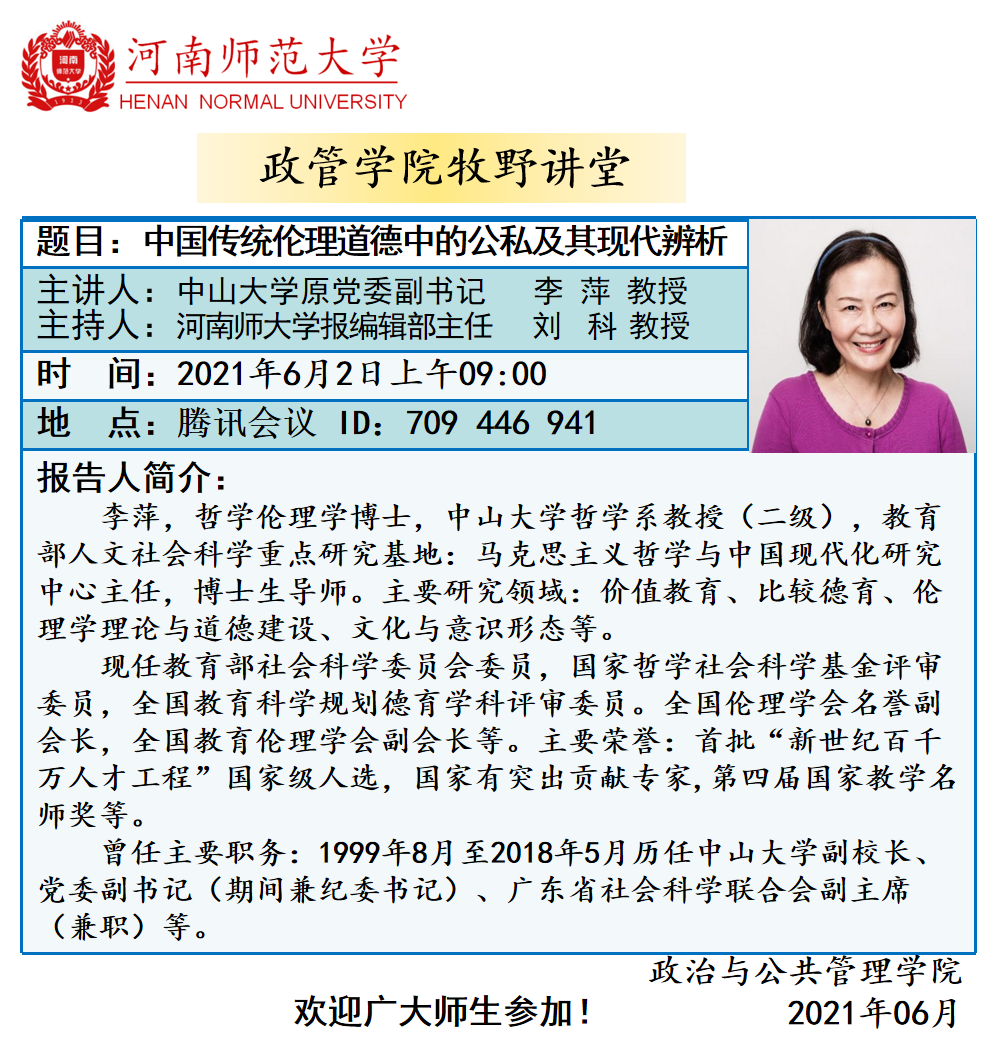 河南师范大学
HENAN NORMAL UNIVERSITY

政管学院牧野讲堂

题目：中国传统伦理道德中的公私及其现代辨析

主讲人：中山大学原党委副书记 李 萍 教授
主持人：河南师大学报编辑部主任 刘 科 教授

时 间：2021年6月2日上午09:00

地 点：腾讯会议 ID：709 446 941

报告人简介：

李萍，哲学伦理学博士，中山大学哲学系教授（二级），教育部人文社会科学重点研究基地：马克思主义哲学与中国现代化研究中心主任，博士生导师。主要研究领域：价值教育、比较德育、伦理学理论与道德建设、文化与意识形态等。

现任教育部社会科学委员会委员，国家哲学社会科学基金评审委员，全国教育科学规划德育学科评审委员。全国伦理学会名誉副会长，全国教育伦理学会副会长等。主要荣誉：首批“新世纪百千万人才工程”国家级人选，国家有突出贡献专家,第四届国家教学名师奖等。

曾任主要职务：1999年8月至2018年5月历任中山大学副校长、党委副书记（期间兼纪委书记）、广东省社会科学联合会副主席（兼职）等。

政治与公共管理学院

欢迎广大师生参加！

2021年06月